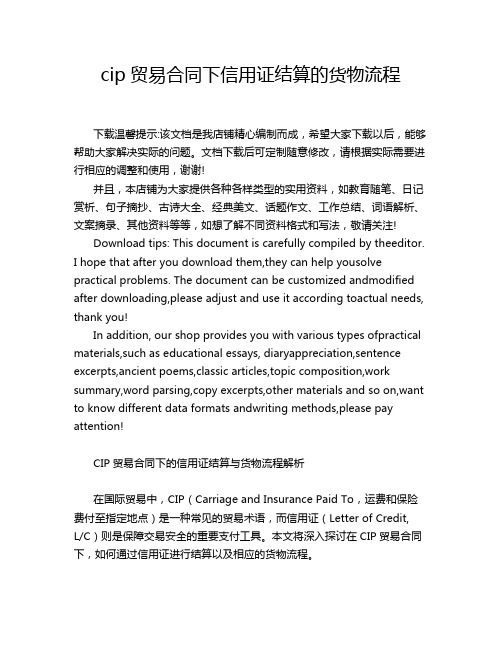 cip 贸易合同下信用证结算的货物流程

下载温馨提示:该文档是我店铺精心编制而成，希望大家下载以后，能够帮助大家解决实际的问题。文档下载后可定制随意修改，请根据实际需要进行相应的调整和使用，谢谢!

并且，本店铺为大家提供各种各样类型的实用资料，如教育随笔、日记赏析、句子摘抄、古诗大全、经典美文、话题作文、工作总结、词语解析、文案摘录、其他资料等等，如想了解不同资料格式和写法，敬请关注!

Download tips: This document is carefully compiled by theeditor. I hope that after you download them,they can help yousolve practical problems. The document can be customized andmodified after downloading,please adjust and use it according toactual needs, thank you!

In addition, our shop provides you with various types ofpractical materials,such as educational essays, diaryappreciation,sentence excerpts,ancient poems,classic articles,topic composition,work summary,word parsing,copy excerpts,other materials and so on,want to know different data formats andwriting methods,please pay attention!

CIP 贸易合同下的信用证结算与货物流程解析

在国际贸易中，CIP（Carriage and Insurance Paid To，运费和保险费付至指定地点）是一种常见的贸易术语，而信用证（Letter of Credit, L/C）则是保障交易安全的重要支付工具。本文将深入探讨在 CIP 贸易合同下，如何通过信用证进行结算以及相应的货物流程。